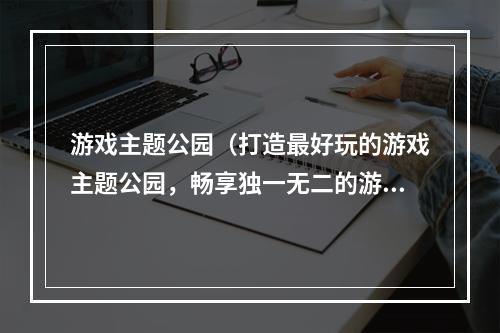 游戏主题公园（打造最好玩的游戏主题公园，畅享独一无二的游…